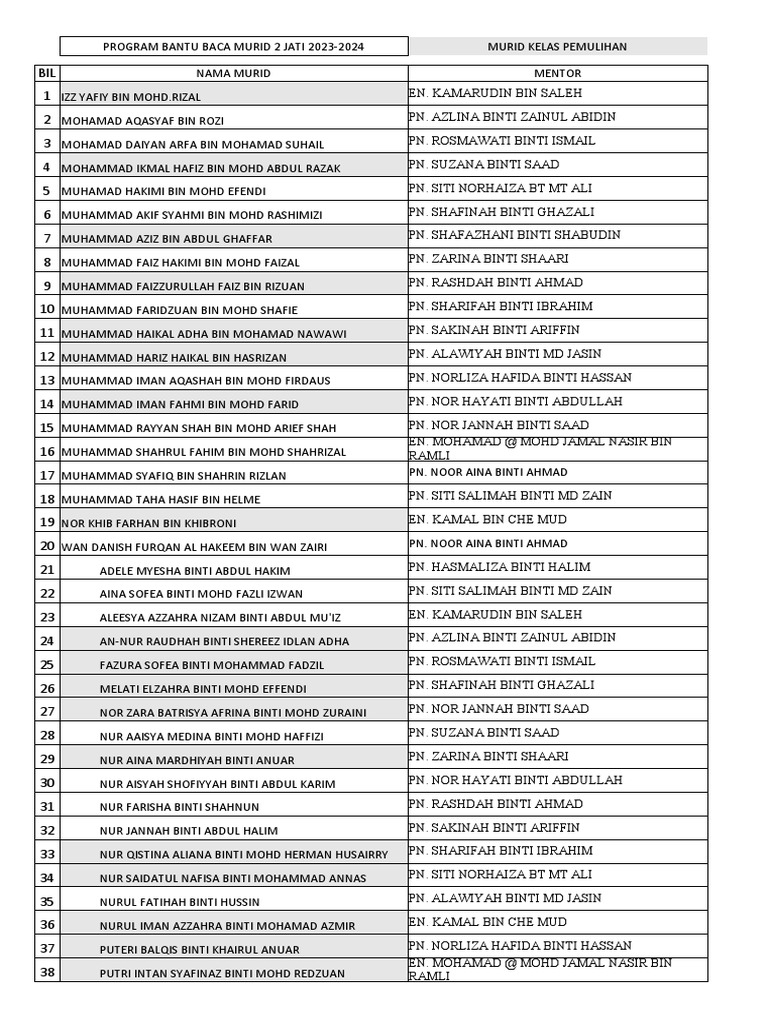 PROGRAM BANTU BACA MURID 2 JATI 2023-2024

MURID KELAS PEMULIHAN

| BIL | NAMA MURID | MENTOR |
|---|---|---|
| 1 | IZZ YAFIY BIN MOHD.RIZAL | EN. KAMARUDIN BIN SALEH |
| 2 | MOHAMAD AQASYAF BIN ROZI | PN. AZLINA BINTI ZAINUL ABIDIN |
| 3 | MOHAMAD DAIYAN ARFA BIN MOHAMAD SUHAIL | PN. ROSMAWATI BINTI ISMAIL |
| 4 | MOHAMMAD IKMAL HAFIZ BIN MOHD ABDUL RAZAK | PN. SUZANA BINTI SAAD |
| 5 | MUHAMAD HAKIMI BIN MOHD EFENDI | PN. SITI NORHAIZA BT MT ALI |
| 6 | MUHAMMAD AKIF SYAHMI BIN MOHD RASHIMIZI | PN. SHAFINAH BINTI GHAZALI |
| 7 | MUHAMMAD AZIZ BIN ABDUL GHAFFAR | PN. SHAFAZHANI BINTI SHABUDIN |
| 8 | MUHAMMAD FAIZ HAKIMI BIN MOHD FAIZAL | PN. ZARINA BINTI SHAARI |
| 9 | MUHAMMAD FAIZZURULLAH FAIZ BIN RIZUAN | PN. RASHDAH BINTI AHMAD |
| 10 | MUHAMMAD FARIDZUAN BIN MOHD SHAFIE | PN. SHARIFAH BINTI IBRAHIM |
| 11 | MUHAMMAD HAIKAL ADHA BIN MOHAMAD NAWAWI | PN. SAKINAH BINTI ARIFFIN |
| 12 | MUHAMMAD HARIZ HAIKAL BIN HASRIZAN | PN. ALAWIYAH BINTI MD JASIN |
| 13 | MUHAMMAD IMAN AQASHAH BIN MOHD FIRDAUS | PN. NORLIZA HAFIDA BINTI HASSAN |
| 14 | MUHAMMAD IMAN FAHMI BIN MOHD FARID | PN. NOR HAYATI BINTI ABDULLAH |
| 15 | MUHAMMAD RAYYAN SHAH BIN MOHD ARIEF SHAH | PN. NOR JANNAH BINTI SAAD |
| 16 | MUHAMMAD SHAHRUL FAHIM BIN MOHD SHAHRIZAL | EN. MOHAMAD @ MOHD JAMAL NASIR BIN RAMLI |
| 17 | MUHAMMAD SYAFIQ BIN SHAHRIN RIZLAN | PN. NOOR AINA BINTI AHMAD |
| 18 | MUHAMMAD TAHA HASIF BIN HELME | PN. SITI SALIMAH BINTI MD ZAIN |
| 19 | NOR KHIB FARHAN BIN KHIBRONI | EN. KAMAL BIN CHE MUD |
| 20 | WAN DANISH FURQAN AL HAKEEM BIN WAN ZAIRI | PN. NOOR AINA BINTI AHMAD |
| 21 | ADELE MYESHA BINTI ABDUL HAKIM | PN. HASMALIZA BINTI HALIM |
| 22 | AINA SOFEA BINTI MOHD FAZLI IZWAN | PN. SITI SALIMAH BINTI MD ZAIN |
| 23 | ALEESYA AZZAHRA NIZAM BINTI ABDUL MU'IZ | EN. KAMARUDIN BIN SALEH |
| 24 | AN-NUR RAUDHAH BINTI SHEREEZ IDLAN ADHA | PN. AZLINA BINTI ZAINUL ABIDIN |
| 25 | FAZURA SOFEA BINTI MOHAMMAD FADZIL | PN. ROSMAWATI BINTI ISMAIL |
| 26 | MELATI ELZAHRA BINTI MOHD EFFENDI | PN. SHAFINAH BINTI GHAZALI |
| 27 | NOR ZARA BATRISYA AFRINA BINTI MOHD ZURAINI | PN. NOR JANNAH BINTI SAAD |
| 28 | NUR AAISYA MEDINA BINTI MOHD HAFFIZI | PN. SUZANA BINTI SAAD |
| 29 | NUR AINA MARDHIYAH BINTI ANUAR | PN. ZARINA BINTI SHAARI |
| 30 | NUR AISYAH SHOFIYYAH BINTI ABDUL KARIM | PN. NOR HAYATI BINTI ABDULLAH |
| 31 | NUR FARISHA BINTI SHAHNUN | PN. RASHDAH BINTI AHMAD |
| 32 | NUR JANNAH BINTI ABDUL HALIM | PN. SAKINAH BINTI ARIFFIN |
| 33 | NUR QISTINA ALIANA BINTI MOHD HERMAN HUSAIRRY | PN. SHARIFAH BINTI IBRAHIM |
| 34 | NUR SAIDATUL NAFISA BINTI MOHAMMAD ANNAS | PN. SITI NORHAIZA BT MT ALI |
| 35 | NURUL FATIHAH BINTI HUSSIN | PN. ALAWIYAH BINTI MD JASIN |
| 36 | NURUL IMAN AZZAHRA BINTI MOHAMAD AZMIR | EN. KAMAL BIN CHE MUD |
| 37 | PUTERI BALQIS BINTI KHAIRUL ANUAR | PN. NORLIZA HAFIDA BINTI HASSAN |
| 38 | PUTRI INTAN SYAFINAZ BINTI MOHD REDZUAN | EN. MOHAMAD @ MOHD JAMAL NASIR BIN RAMLI |